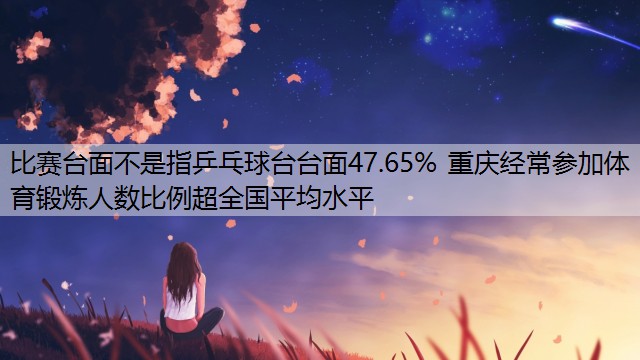 比赛台面不是指乒乓球台台面47.65% 重庆经常参加体育锻炼人数比例超全国平均水平